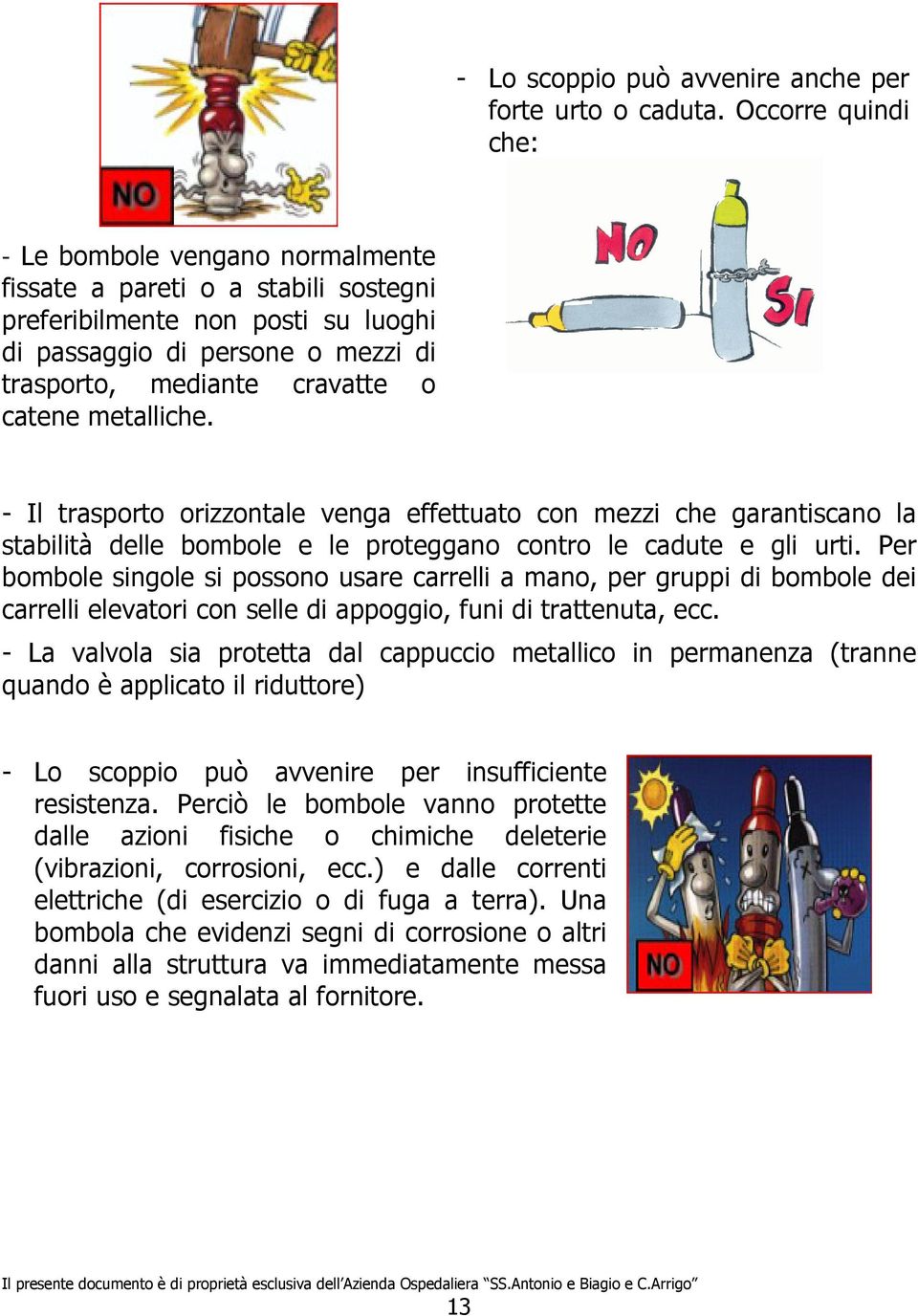 NO

- Lo scoppio può avvenire anche per forte urto o caduta. Occorre quindi che:

- Le bombole vengano normalmente fissate a pareti o a stabili sostegni preferibilmente non posti su luoghi di passaggio di persone o mezzi di trasporto, mediante cravatte o catene metalliche.

NO

SI

- Il trasporto orizzontale venga effettuato con mezzi che garantiscano la stabilità delle bombole e le proteggano contro le cadute e gli urti. Per bombole singole si possono usare carrelli a mano, per gruppi di bombole dei carrelli elevatori con selle di appoggio, funi di trattenuta, ecc.

- La valvola sia protetta dal cappuccio metallico in permanenza (tranne quando è applicato il riduttore)

- Lo scoppio può avvenire per insufficiente resistenza. Perciò le bombole vanno protette dalle azioni fisiche o chimiche deleterie (vibrazioni, corrosioni, ecc.) e dalle correnti elettriche (di esercizio o di fuga a terra). Una bombola che evidenzi segni di corrosione o altri danni alla struttura va immediatamente messa fuori uso e segnalata al fornitore.

NO

Il presente documento è di proprietà esclusiva dell'Azienda Ospedaliera "SS.Antonio e Biagio e C.Arrigo"
13